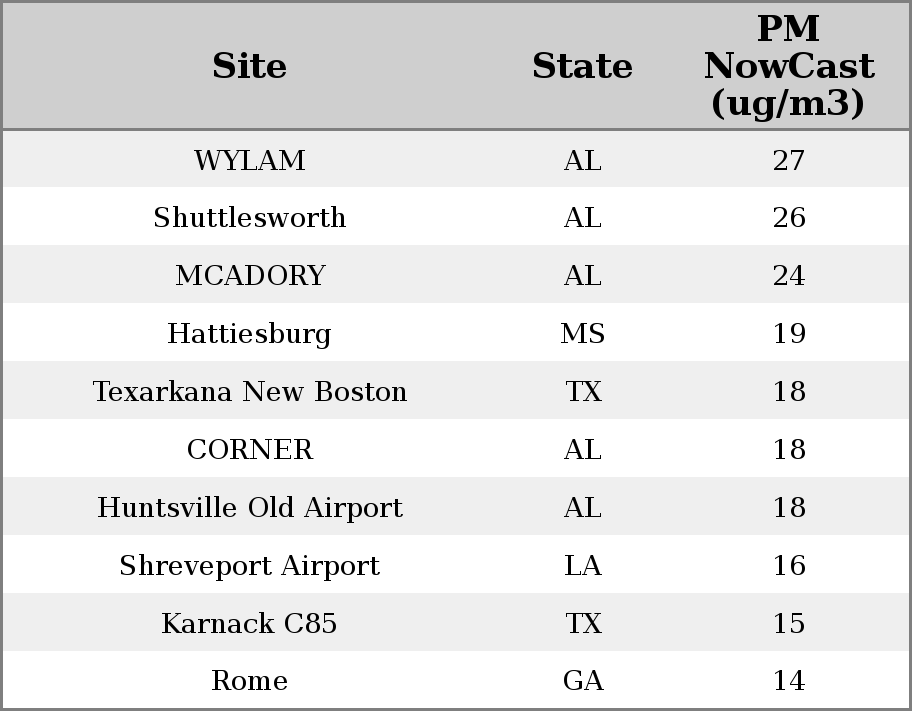 | Site | State | PM NowCast (ug/m3) |
|---|---|---|
| WYLAM | AL | 27 |
| Shuttlesworth | AL | 26 |
| MCADORY | AL | 24 |
| Hattiesburg | MS | 19 |
| Texarkana New Boston | TX | 18 |
| CORNER | AL | 18 |
| Huntsville Old Airport | AL | 18 |
| Shreveport Airport | LA | 16 |
| Karnack C85 | TX | 15 |
| Rome | GA | 14 |